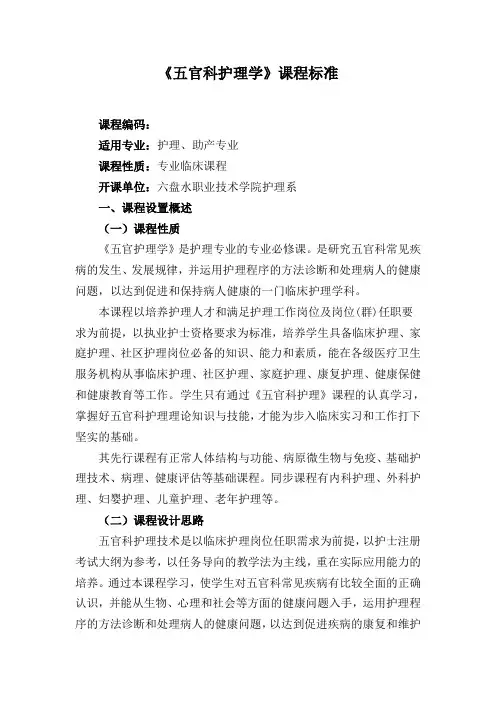 《五官科护理学》课程标准

课程编码：
适用专业：护理、助产专业
课程性质：专业临床课程
开课单位：六盘水职业技术学院护理系
一、课程设置概述
（一）课程性质

《五官护理学》是护理专业的专业必修课。是研究五官科常见疾病的发生、发展规律，并运用护理程序的方法诊断和处理病人的健康问题，以达到促进和保持病人健康的一门临床护理学科。

本课程以培养护理人才和满足护理工作岗位及岗位（群）任职要求为前提，以执业护士资格要求为标准，培养学生具备临床护理、家庭护理、社区护理岗位必备的知识、能力和素质，能在各级医疗卫生服务机构从事临床护理、社区护理、家庭护理、康复护理、健康保健和健康教育等工作。学生只有通过《五官科护理》课程的认真学习，掌握好五官科护理理论知识与技能，才能为步入临床实习和工作打下坚实的基础。

其先行课程有正常人体结构与功能、病原微生物与免疫、基础护理技术、病理、健康评估等基础课程。同步课程有内科护理、外科护理、妇婴护理、儿童护理、老年护理等。

（二）课程设计思路

五官科护理技术是以临床护理岗位任职需求为前提，以护士注册考试大纲为参考，以任务导向的教学法为主线，重在实际应用能力的培养。通过本课程学习，使学生对五官科常见疾病有比较全面的正确认识，并能从生物、心理和社会等方面的健康问题入手，运用护理程序的方法诊断和处理病人的健康问题，以达到促进疾病的康复和维护